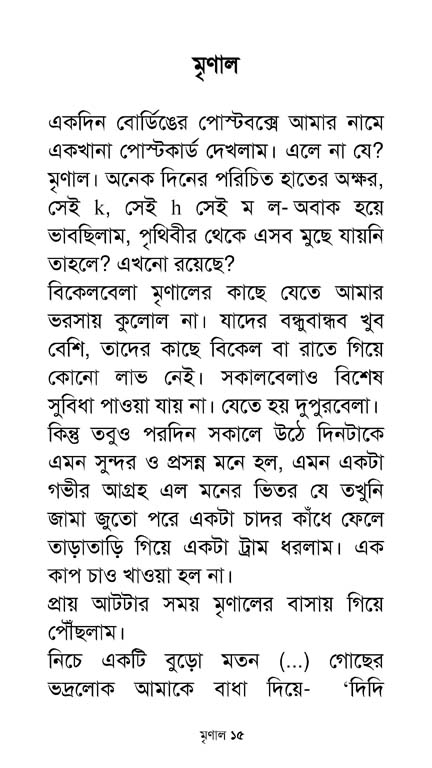 মৃণাল

একদিন বোর্ডিঙের পোস্টবক্সে আমার নামে একখানা পোস্টকার্ড দেখলাম। এলে না যে? মৃণাল। অনেক দিনের পরিচিত হাতের অক্ষর, সেই k, সেই h সেই ম ল- অবাক হয়ে ভাবছিলাম, পৃথিবীর থেকে এসব মুছে যায়নি তাহলে? এখনো রয়েছে?
বিকেলবেলা মৃণালের কাছে যেতে আমার ভরসায় কুলোল না। যাদের বন্ধুবান্ধব খুব বেশি, তাদের কাছে বিকেল বা রাতে গিয়ে কোনো লাভ নেই। সকালবেলাও বিশেষ সুবিধা পাওয়া যায় না। যেতে হয় দুপুরবেলা। কিন্তু তবুও পরদিন সকালে উঠে দিনটাকে এমন সুন্দর ও প্রসন্ন মনে হল, এমন একটা গভীর আগ্রহ এল মনের ভিতর যে তখুনি জামা জুতো পরে একটা চাদর কাঁধে ফেলে তাড়াতাড়ি গিয়ে একটা ট্রাম ধরলাম। এক কাপ চাও খাওয়া হল না।
প্রায় আটটার সময় মৃণালের বাসায় গিয়ে পৌঁছলাম।
নিচে একটি বুড়ো মতন (...) গোছের ভদ্রলোক আমাকে বাধা দিয়ে- 'দিদি

মৃণাল ১৫